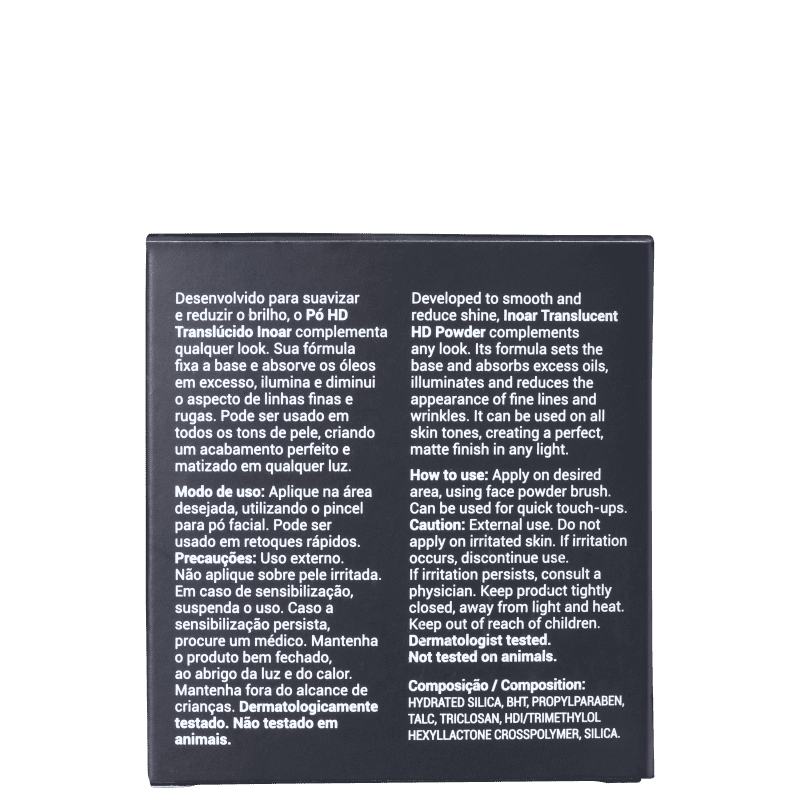 Desenvolvido para suavizar e reduzir o brilho, o Pó HD Translúcido Inoar complementa qualquer look. Sua fórmula fixa a base e absorve os óleos em excesso, ilumina e diminui o aspecto de linhas finas e rugas. Pode ser usado em todos os tons de pele, criando um acabamento perfeito e matizado em qualquer luz.

Modo de uso: Aplique na área desejada, utilizando o pincel para pó facial. Pode ser usado em retoques rápidos. Precauções: Uso externo. Não aplique sobre pele irritada. Em caso de sensibilização, suspenda o uso. Caso a sensibilização persista, procure um médico. Mantenha o produto bem fechado, ao abrigo da luz e do calor. Mantenha fora do alcance de crianças. Dermatologicamente testado. Não testado em animais.

Developed to smooth and reduce shine, Inoar Translucent HD Powder complements any look. Its formula sets the base and absorbs excess oils, illuminates and reduces the appearance of fine lines and wrinkles. It can be used on all skin tones, creating a perfect, matte finish in any light.

How to use: Apply on desired area, using face powder brush. Can be used for quick touch-ups. Caution: External use. Do not apply on irritated skin. If irritation occurs, discontinue use. If irritation persists, consult a physician. Keep product tightly closed, away from light and heat. Keep out of reach of children. Dermatologist tested. Not tested on animals.

Composição / Composition: HYDRATED SILICA, BHT, PROPYLPARABEN, TALC, TRICLOSAN, HDI/TRIMETHYLOL HEXYLLACTONE CROSSPOLYMER, SILICA.